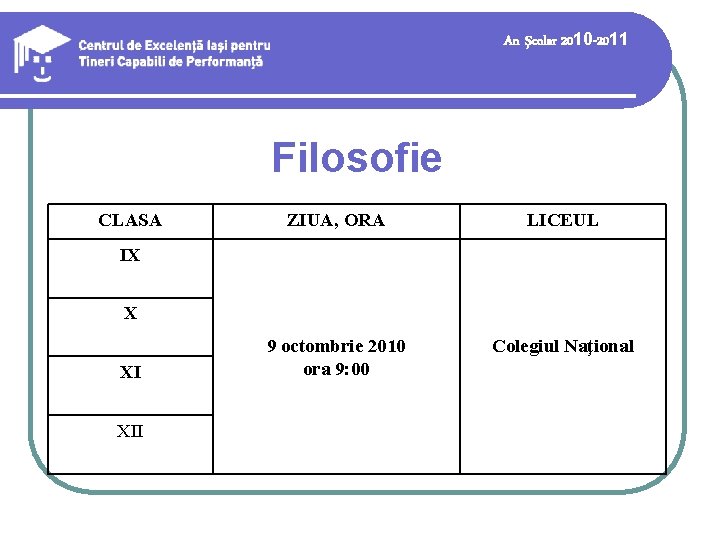 Centrul de Excelență Iași pentru Tineri Capabili de Performanță

An Școlar 2010-2011

Filosofie

| CLASA | ZIUA, ORA | LICEUL |
|---|---|---|
| IX | 9 octombrie 2010 ora 9:00 | Colegiul Național |
| X | | |
| XI | | |
| XII | | |